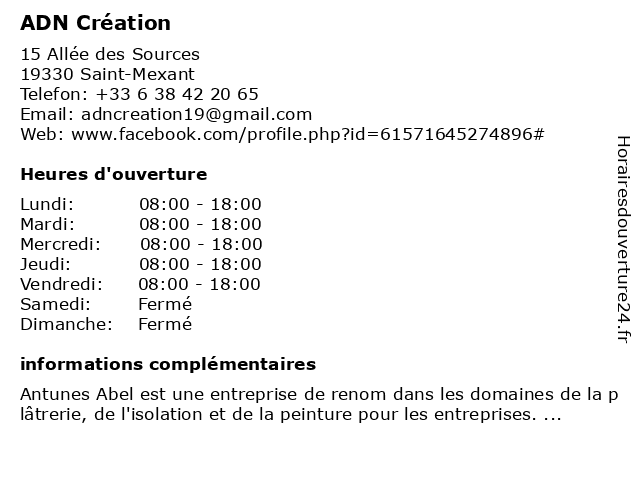 ADN Création

15 Allée des Sources
19330 Saint-Mexant
Telefon: +33 6 38 42 20 65
Email: adncreation19@gmail.com
Web: www.facebook.com/profile.php?id=61571645274896#

Heures d'ouverture

Lundi: 08:00 - 18:00
Mardi: 08:00 - 18:00
Mercredi: 08:00 - 18:00
Jeudi: 08:00 - 18:00
Vendredi: 08:00 - 18:00
Samedi: Fermé
Dimanche: Fermé

informations complémentaires

Antunes Abel est une entreprise de renom dans les domaines de la plâtrerie, de l'isolation et de la peinture pour les entreprises. ...

Horairesdouverture24.fr